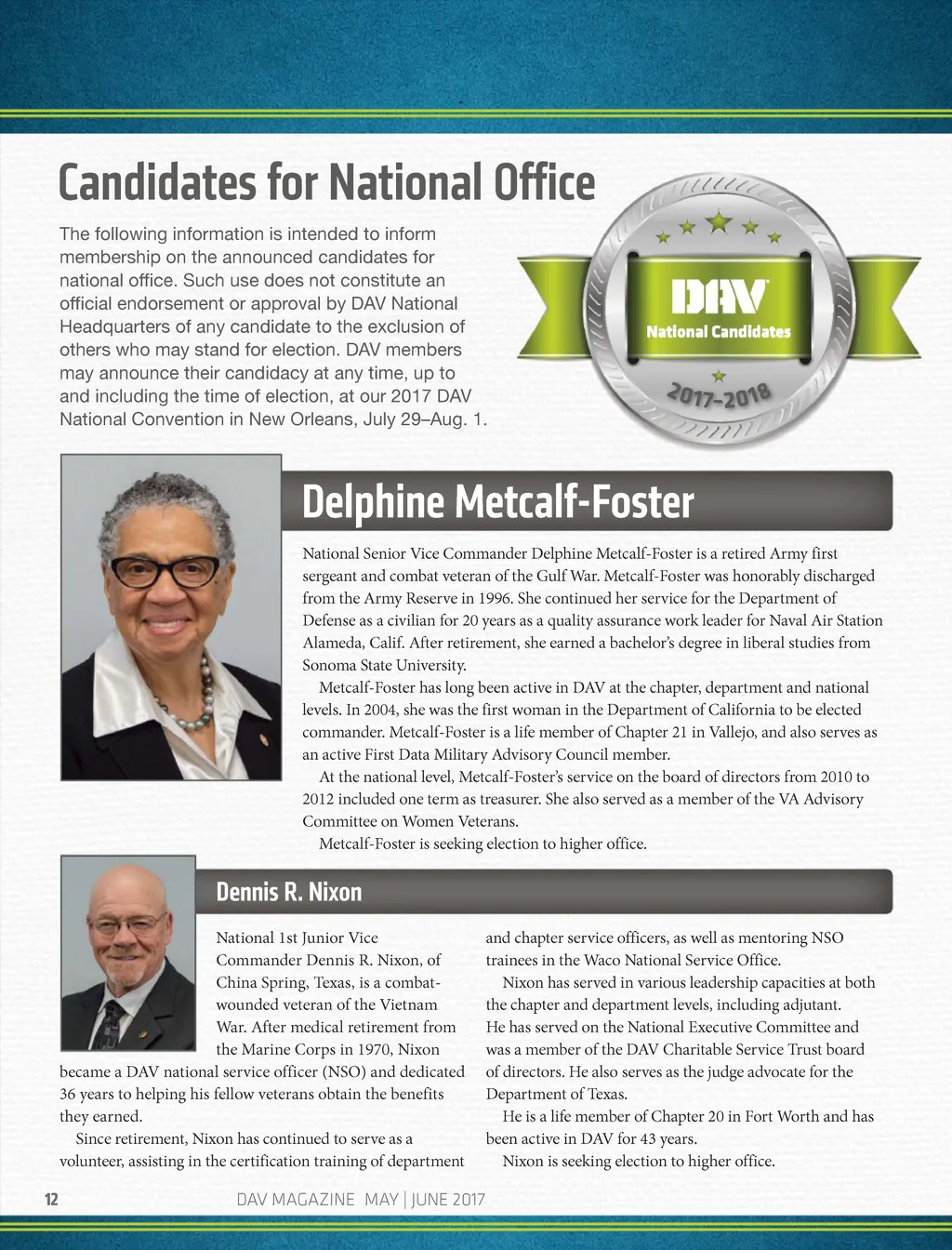 Candidates for National Office

The following information is intended to inform membership on the announced candidates for national office. Such use does not constitute an official endorsement or approval by DAV National Headquarters of any candidate to the exclusion of others who may stand for election. DAV members may announce their candidacy at any time, up to and including the time of election, at our 2017 DAV National Convention in New Orleans, July 29–Aug. 1.

DAV
National Candidates
2017–2018

Delphine Metcalf-Foster

National Senior Vice Commander Delphine Metcalf-Foster is a retired Army first sergeant and combat veteran of the Gulf War. Metcalf-Foster was honorably discharged from the Army Reserve in 1996. She continued her service for the Department of Defense as a civilian for 20 years as a quality assurance work leader for Naval Air Station Alameda, Calif. After retirement, she earned a bachelor's degree in liberal studies from Sonoma State University.

Metcalf-Foster has long been active in DAV at the chapter, department and national levels. In 2004, she was the first woman in the Department of California to be elected commander. Metcalf-Foster is a life member of Chapter 21 in Vallejo, and also serves as an active First Data Military Advisory Council member.

At the national level, Metcalf-Foster's service on the board of directors from 2010 to 2012 included one term as treasurer. She also served as a member of the VA Advisory Committee on Women Veterans.

Metcalf-Foster is seeking election to higher office.

Dennis R. Nixon

National 1st Junior Vice Commander Dennis R. Nixon, of China Spring, Texas, is a combat-wounded veteran of the Vietnam War. After medical retirement from the Marine Corps in 1970, Nixon became a DAV national service officer (NSO) and dedicated 36 years to helping his fellow veterans obtain the benefits they earned.

Since retirement, Nixon has continued to serve as a volunteer, assisting in the certification training of department and chapter service officers, as well as mentoring NSO trainees in the Waco National Service Office.

Nixon has served in various leadership capacities at both the chapter and department levels, including adjutant. He has served on the National Executive Committee and was a member of the DAV Charitable Service Trust board of directors. He also serves as the judge advocate for the Department of Texas.

He is a life member of Chapter 20 in Fort Worth and has been active in DAV for 43 years.

Nixon is seeking election to higher office.

12 DAV MAGAZINE MAY | JUNE 2017